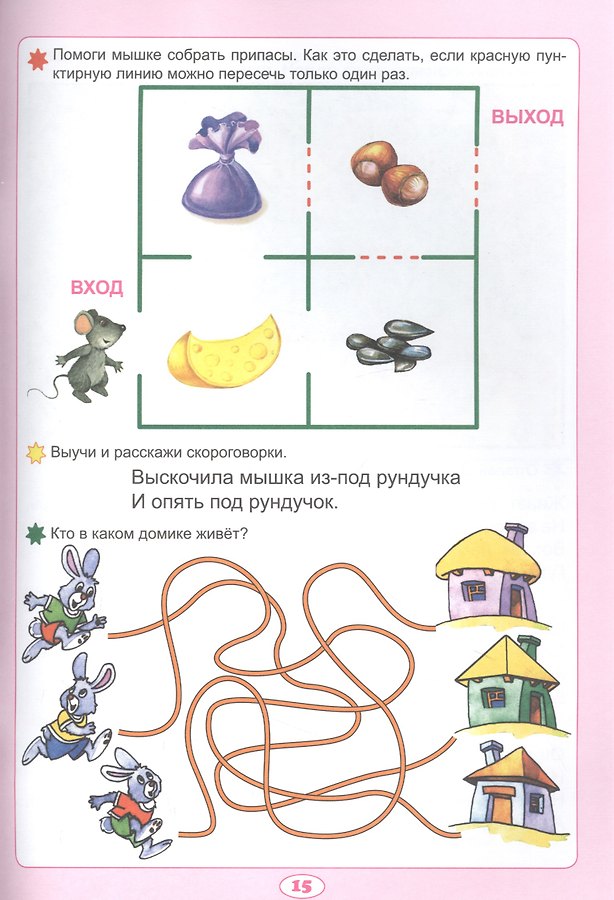 Помоги мышке собрать припасы. Как это сделать, если красную пунктирную линию можно пересечь только один раз.

ВЫХОД

ВХОД

Выучи и расскажи скороговорки.

Выскочила мышка из-под рундучка
И опять под рундучок.

Кто в каком домике живёт?

15